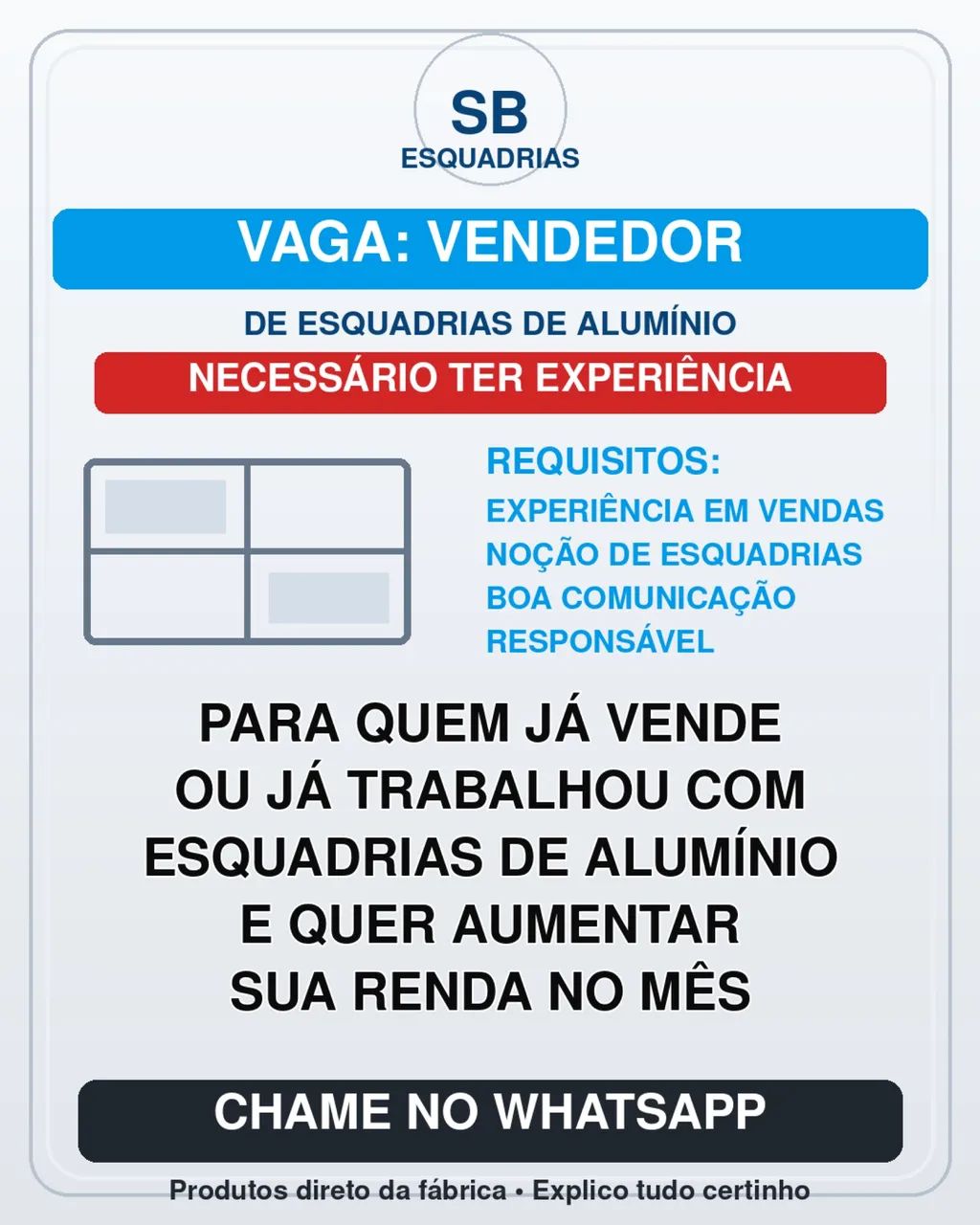 SB
ESQUADRIAS

VAGA: VENDEDOR

DE ESQUADRIAS DE ALUMÍNIO

NECESSÁRIO TER EXPERIÊNCIA

REQUISITOS:
EXPERIÊNCIA EM VENDAS
NOÇÃO DE ESQUADRIAS
BOA COMUNICAÇÃO
RESPONSÁVEL

PARA QUEM JÁ VENDE OU JÁ TRABALHOU COM ESQUADRIAS DE ALUMÍNIO E QUER AUMENTAR SUA RENDA NO MÊS

CHAME NO WHATSAPP

Produtos direto da fábrica • Explico tudo certinho